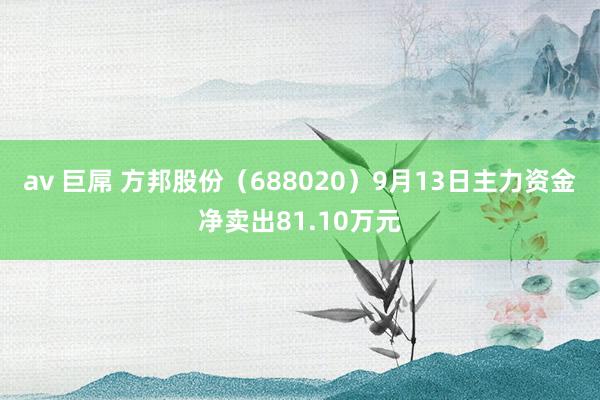 av 巨屌 方邦股份（688020）9月13日主力资金净卖出81.10万元